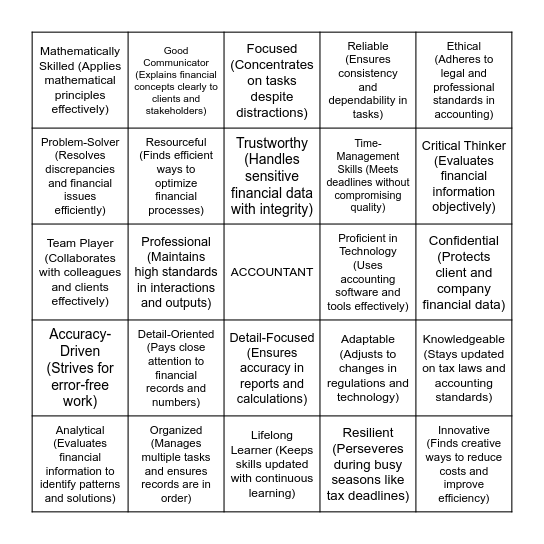 | | | | | |
|---|---|---|---|---|
| Mathematically Skilled (Applies mathematical principles effectively) | Good Communicator (Explains financial concepts clearly to clients and stakeholders) | Focused (Concentrates on tasks despite distractions) | Reliable (Ensures consistency and dependability in tasks) | Ethical (Adheres to legal and professional standards in accounting) |
| Problem-Solver (Resolves discrepancies and financial issues efficiently) | Resourceful (Finds efficient ways to optimize financial processes) | Trustworthy (Handles sensitive financial data with integrity) | Time-Management Skills (Meets deadlines without compromising quality) | Critical Thinker (Evaluates financial information objectively) |
| Team Player (Collaborates with colleagues and clients effectively) | Professional (Maintains high standards in interactions and outputs) | ACCOUNTANT | Proficient in Technology (Uses accounting software and tools effectively) | Confidential (Protects client and company financial data) |
| Accuracy-Driven (Strives for error-free work) | Detail-Oriented (Pays close attention to financial records and numbers) | Detail-Focused (Ensures accuracy in reports and calculations) | Adaptable (Adjusts to changes in regulations and technology) | Knowledgeable (Stays updated on tax laws and accounting standards) |
| Analytical (Evaluates financial information to identify patterns and solutions) | Organized (Manages multiple tasks and ensures records are in order) | Lifelong Learner (Keeps skills updated with continuous learning) | Resilient (Perseveres during busy seasons like tax deadlines) | Innovative (Finds creative ways to reduce costs and improve efficiency) |